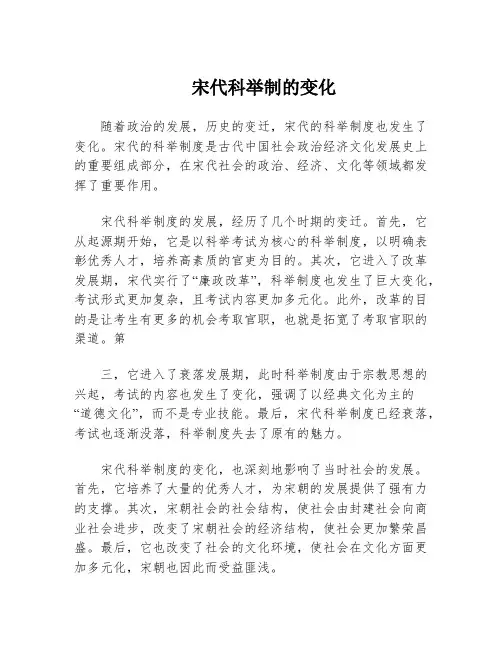 宋代科举制的变化

随着政治的发展，历史的变迁，宋代的科举制度也发生了变化。宋代的科举制度是古代中国社会政治经济文化发展史上的重要组成部分，在宋代社会的政治、经济、文化等领域都发挥了重要作用。

宋代科举制度的发展，经历了几个时期的变迁。首先，它从起源期开始，它是以科举考试为核心的科举制度，以明确表彰优秀人才，培养高素质的官吏为目的。其次，它进入了改革发展期，宋代实行了“廉政改革”，科举制度也发生了巨大变化，考试形式更加复杂，且考试内容更加多元化。此外，改革的目的是让考生有更多的机会考取官职，也就是拓宽了考取官职的渠道。第

三，它进入了衰落发展期，此时科举制度由于宗教思想的兴起，考试的内容也发生了变化，强调了以经典文化为主的“道德文化”，而不是专业技能。最后，宋代科举制度已经衰落，考试也逐渐没落，科举制度失去了原有的魅力。

宋代科举制度的变化，也深刻地影响了当时社会的发展。首先，它培养了大量的优秀人才，为宋朝的发展提供了强有力的支撑。其次，宋朝社会的社会结构，使社会由封建社会向商业社会进步，改变了宋朝社会的经济结构，使社会更加繁荣昌盛。最后，它也改变了社会的文化环境，使社会在文化方面更加多元化，宋朝也因此而受益匪浅。